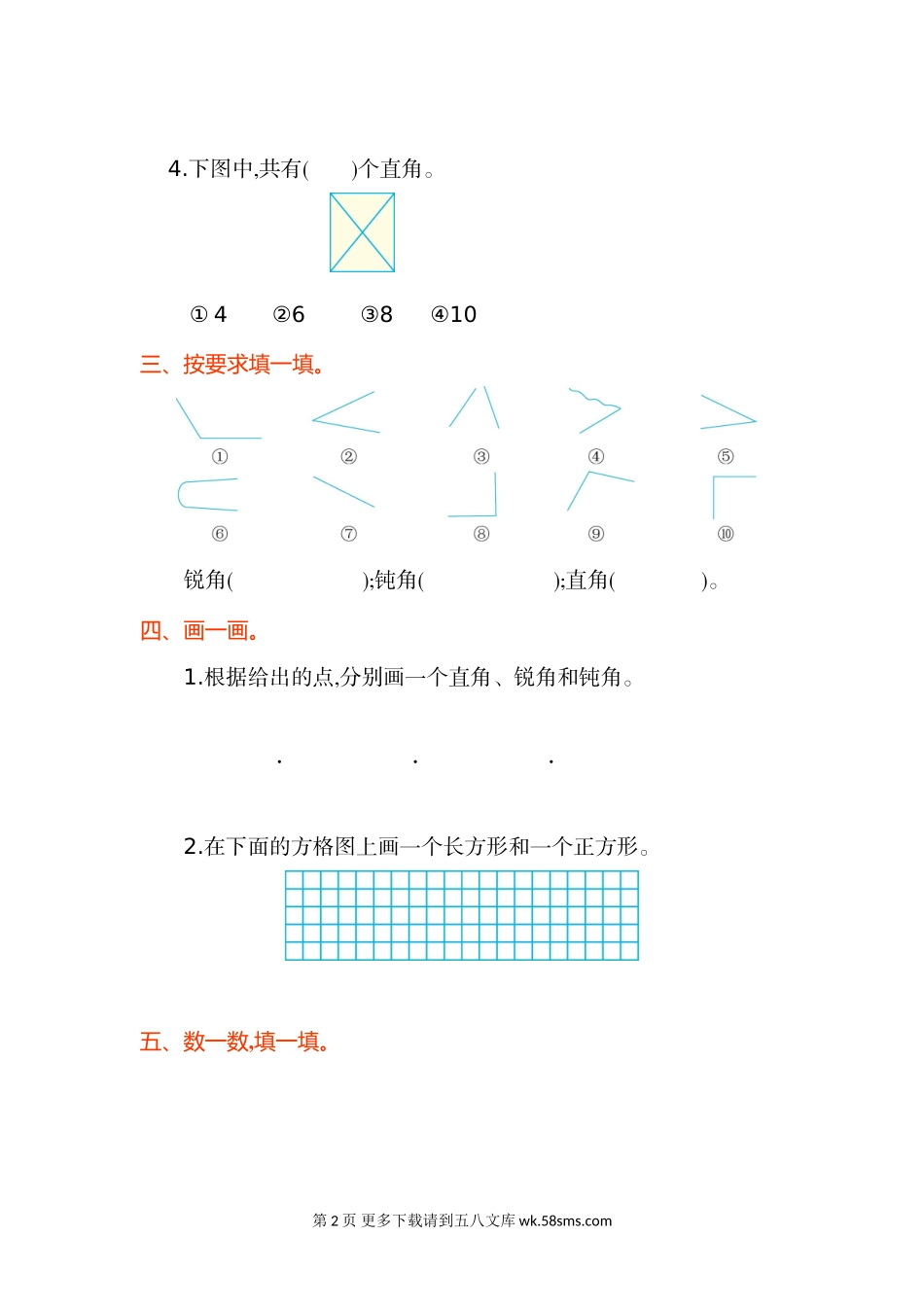 4.下图中,共有(　　)个直角。

① 4　　②6　　③8　　④10

三、按要求填一填。

①　②　③　④　⑤

⑥　⑦　⑧　⑨　⑩

锐角(　　　　　　);钝角(　　　　　　);直角(　　　　)。

四、画一画。

1.根据给出的点,分别画一个直角、锐角和钝角。

·　　·　　·

2.在下面的方格图上画一个长方形和一个正方形。

五、数一数,填一填。

第 2 页 更多下载请到五八文库 wk.58sms.com